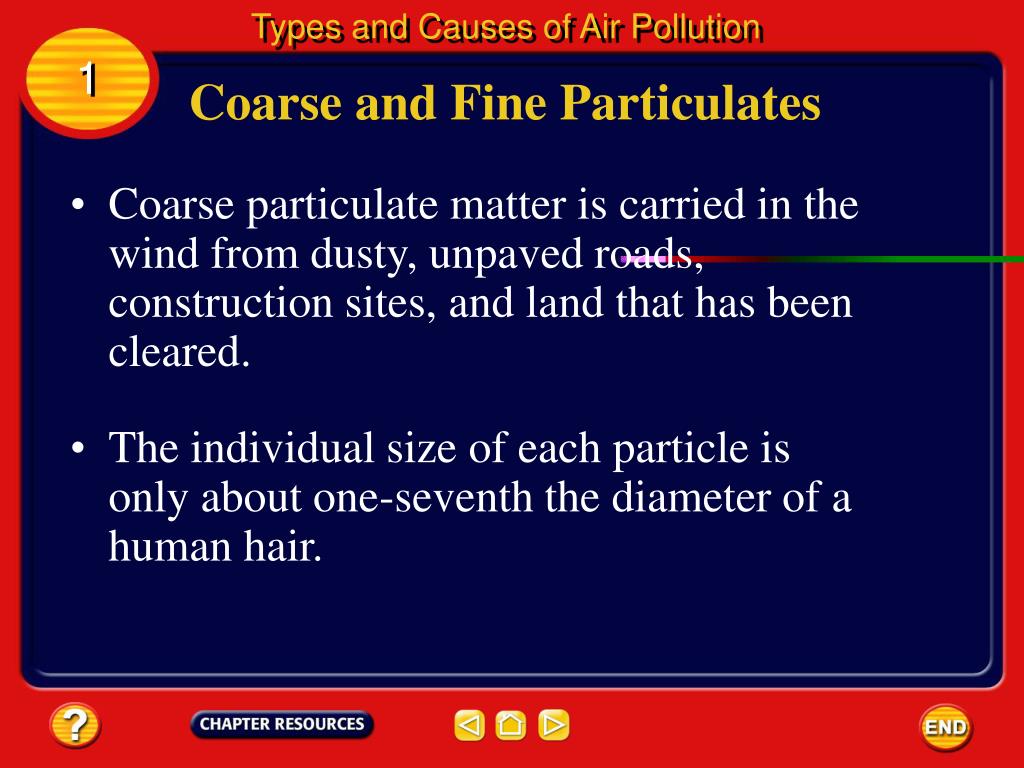 Types and Causes of Air Pollution

1

Coarse and Fine Particulates

• Coarse particulate matter is carried in the wind from dusty, unpaved roads, construction sites, and land that has been cleared.

• The individual size of each particle is only about one-seventh the diameter of a human hair.

?

CHAPTER RESOURCES

END